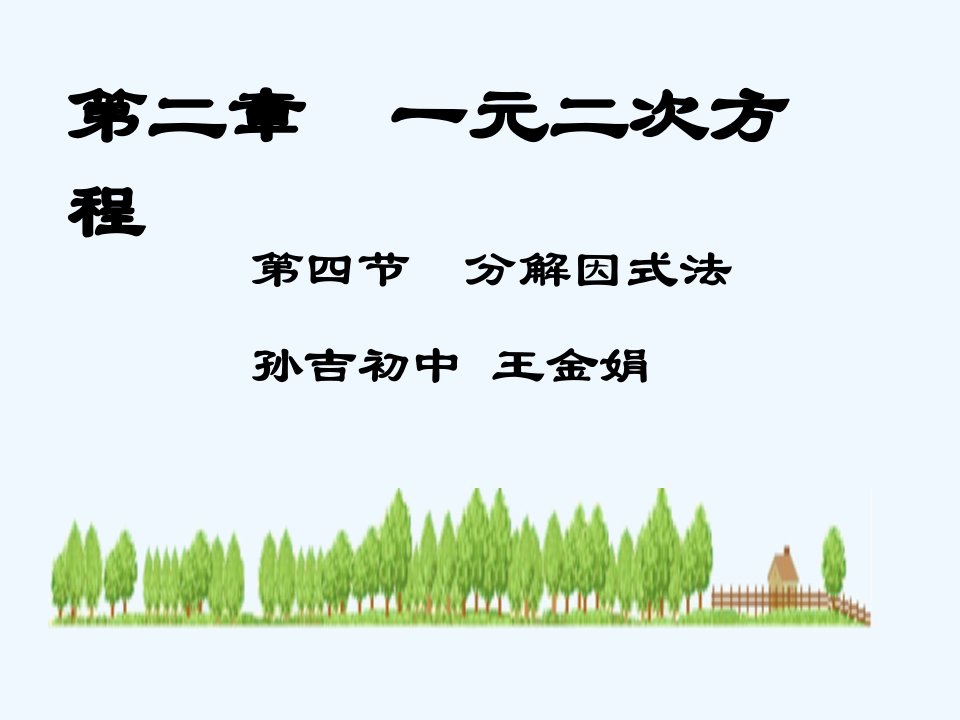 第二章　一元二次方程

第四节　分解因式法

孙吉初中 王金娟